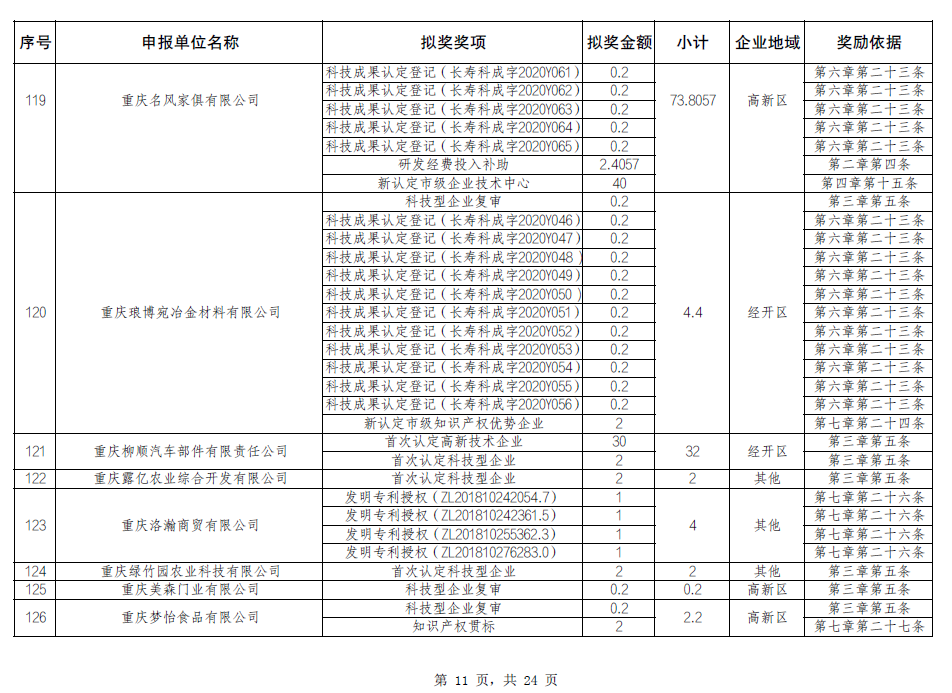 | 序号 | 申报单位名称 | 拟奖奖项 | 拟奖金额 | 小计 | 企业地域 | 奖励依据 |
|---|---|---|---|---|---|---|
| 119 | 重庆名风家俱有限公司 | 科技成果认定登记（长寿科成字2020Y061） | 0.2 | 73.8057 | 高新区 | 第六章第二十三条 |
| | | 科技成果认定登记（长寿科成字2020Y062） | 0.2 | | | 第六章第二十三条 |
| | | 科技成果认定登记（长寿科成字2020Y063） | 0.2 | | | 第六章第二十三条 |
| | | 科技成果认定登记（长寿科成字2020Y064） | 0.2 | | | 第六章第二十三条 |
| | | 科技成果认定登记（长寿科成字2020Y065） | 0.2 | | | 第六章第二十三条 |
| | | 研发经费投入补助 | 2.4057 | | | 第二章第四条 |
| | | 新认定市级企业技术中心 | 40 | | | 第四章第十五条 |
| 120 | 重庆琅博宛冶金材料有限公司 | 科技型企业复审 | 0.2 | 4.4 | 经开区 | 第三章第五条 |
| | | 科技成果认定登记（长寿科成字2020Y046） | 0.2 | | | 第六章第二十三条 |
| | | 科技成果认定登记（长寿科成字2020Y047） | 0.2 | | | 第六章第二十三条 |
| | | 科技成果认定登记（长寿科成字2020Y048） | 0.2 | | | 第六章第二十三条 |
| | | 科技成果认定登记（长寿科成字2020Y049） | 0.2 | | | 第六章第二十三条 |
| | | 科技成果认定登记（长寿科成字2020Y050） | 0.2 | | | 第六章第二十三条 |
| | | 科技成果认定登记（长寿科成字2020Y051） | 0.2 | | | 第六章第二十三条 |
| | | 科技成果认定登记（长寿科成字2020Y052） | 0.2 | | | 第六章第二十三条 |
| | | 科技成果认定登记（长寿科成字2020Y053） | 0.2 | | | 第六章第二十三条 |
| | | 科技成果认定登记（长寿科成字2020Y054） | 0.2 | | | 第六章第二十三条 |
| | | 科技成果认定登记（长寿科成字2020Y055） | 0.2 | | | 第六章第二十三条 |
| | | 科技成果认定登记（长寿科成字2020Y056） | 0.2 | | | 第六章第二十三条 |
| | | 新认定市级知识产权优势企业 | 2 | | | 第七章第二十四条 |
| 121 | 重庆柳顺汽车部件有限责任公司 | 首次认定高新技术企业 | 30 | 32 | 经开区 | 第三章第五条 |
| | | 首次认定科技型企业 | 2 | | | 第三章第五条 |
| 122 | 重庆露亿农业综合开发有限公司 | 首次认定科技型企业 | 2 | 2 | 其他 | 第三章第五条 |
| 123 | 重庆洛瀚商贸有限公司 | 发明专利授权（ZL201810242054.7） | 1 | 4 | 其他 | 第七章第二十六条 |
| | | 发明专利授权（ZL201810242361.5） | 1 | | | 第七章第二十六条 |
| | | 发明专利授权（ZL201810255362.3） | 1 | | | 第七章第二十六条 |
| | | 发明专利授权（ZL201810276283.0） | 1 | | | 第七章第二十六条 |
| 124 | 重庆绿竹园农业科技有限公司 | 首次认定科技型企业 | 2 | 2 | 其他 | 第三章第五条 |
| 125 | 重庆美森门业有限公司 | 科技型企业复审 | 0.2 | 0.2 | 高新区 | 第三章第五条 |
| 126 | 重庆梦怡食品有限公司 | 科技型企业复审 | 0.2 | 2.2 | 高新区 | 第三章第五条 |
| | | 知识产权贯标 | 2 | | | 第七章第二十七条 |

第 11 页，共 24 页